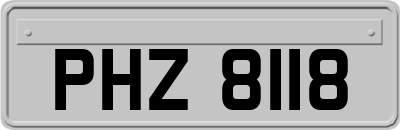 PHZ 8118